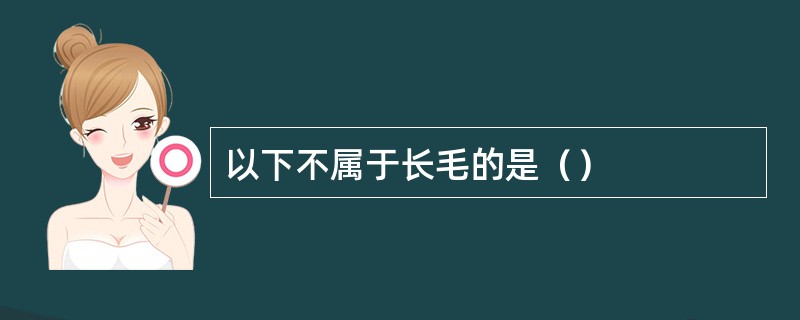 以下不属于长毛的是（）